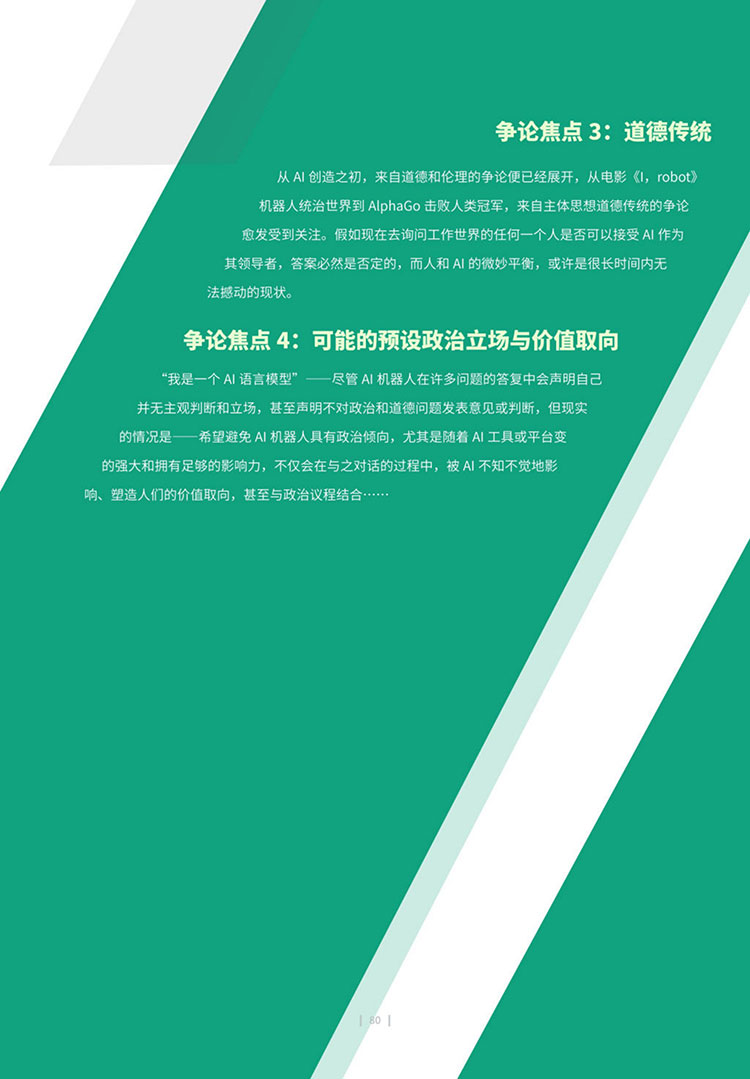 争论焦点 3：道德传统

从 AI 创造之初，来自道德和伦理的争论便已经展开，从电影《I，robot》机器人统治世界到 AlphaGo 击败人类冠军，来自主体思想道德传统的争论愈发受到关注。假如现在去询问工作世界的任何一个人是否可以接受 AI 作为其领导者，答案必然是否定的，而人和 AI 的微妙平衡，或许是很长时间内无法撼动的现状。

争论焦点 4：可能的预设政治立场与价值取向

“我是一个 AI 语言模型”——尽管 AI 机器人在许多问题的答复中会声明自己并无主观判断和立场，甚至声明不对政治和道德问题发表意见或判断，但现实的情况是——希望避免 AI 机器人具有政治倾向，尤其是随着 AI 工具或平台变的强大和拥有足够的影响力，不仅会在与之对话的过程中，被 AI 不知不觉地影响、塑造人们的价值取向，甚至与政治议程结合……

| 80 |